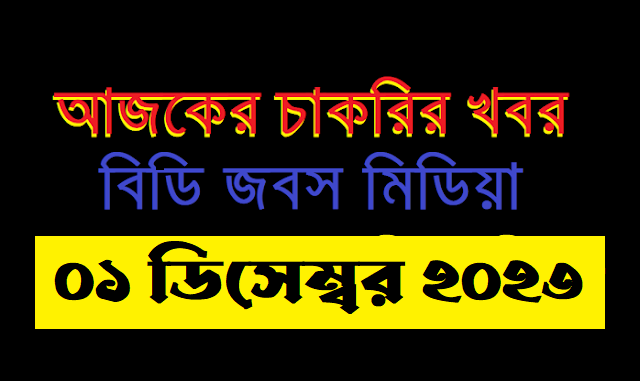 আজকের চাকরির খবর
বিডি জবস মিডিয়া
০১ ডিসেম্বর ২০২৩